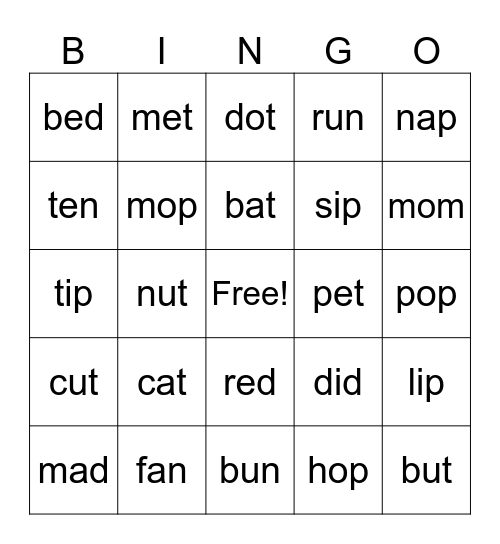 | B | I | N | G | O |
|---|---|---|---|---|
| bed | met | dot | run | nap |
| ten | mop | bat | sip | mom |
| tip | nut | Free! | pet | pop |
| cut | cat | red | did | lip |
| mad | fan | bun | hop | but |